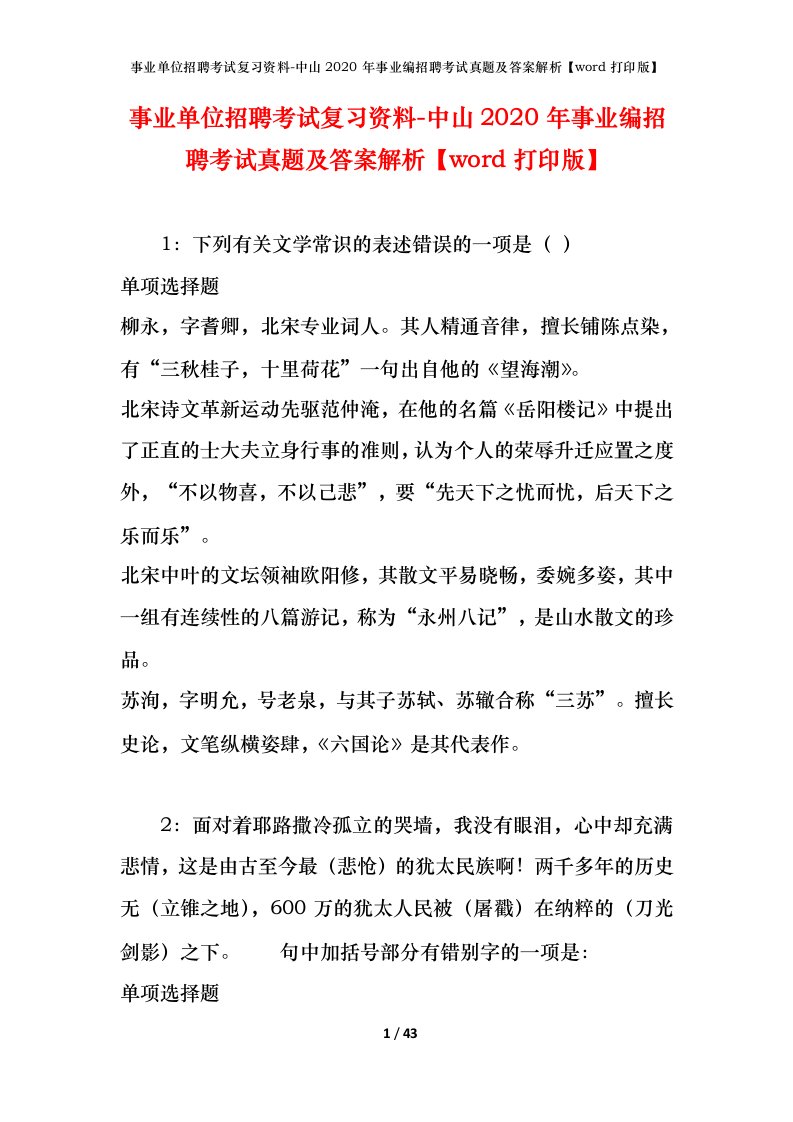 事业单位招聘考试复习资料-中山 2020 年事业编招聘考试真题及答案解析【word 打印版】

事业单位招聘考试复习资料-中山 2020 年事业编招聘考试真题及答案解析【word 打印版】

1：下列有关文学常识的表述错误的一项是（ ）

单项选择题

柳永，字耆卿，北宋专业词人。其人精通音律，擅长铺陈点染，有“三秋桂子，十里荷花”一句出自他的《望海潮》。

北宋诗文革新运动先驱范仲淹，在他的名篇《岳阳楼记》中提出了正直的士大夫立身行事的准则，认为个人的荣辱升迁应置之度外，“不以物喜，不以己悲”，要“先天下之忧而忧，后天下之乐而乐”。

北宋中叶的文坛领袖欧阳修，其散文平易晓畅，委婉多姿，其中一组有连续性的八篇游记，称为“永州八记”，是山水散文的珍品。

苏洵，字明允，号老泉，与其子苏轼、苏辙合称“三苏”。擅长史论，文笔纵横姿肆，《六国论》是其代表作。

2：面对着耶路撒冷孤立的哭墙，我没有眼泪，心中却充满悲情，这是由古至今最（悲怆）的犹太民族啊！两千多年的历史无（立锥之地），600 万的犹太人民被（屠戳）在纳粹的（刀光剑影）之下。　　句中加括号部分有错别字的一项是：

单项选择题

1 / 43